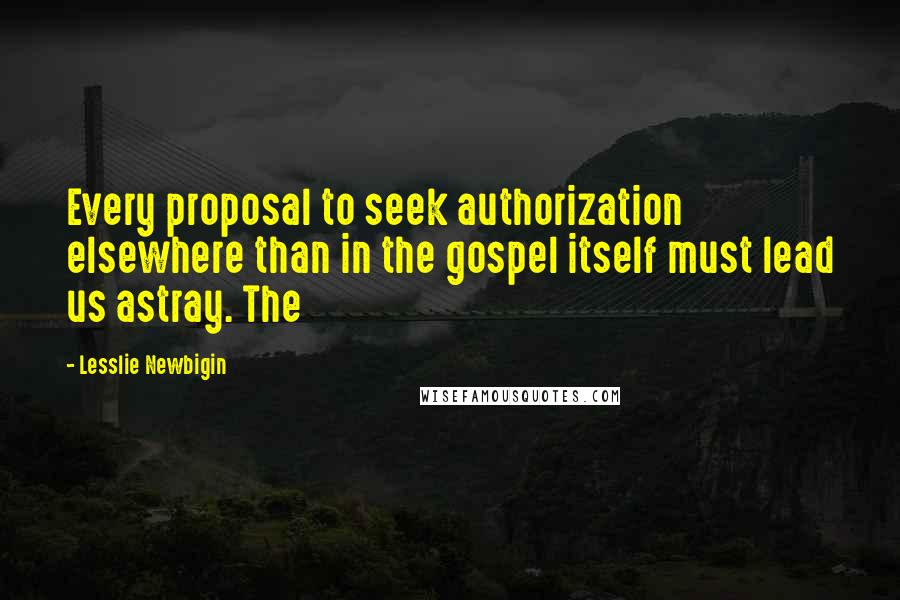 Every proposal to seek authorization elsewhere than in the gospel itself must lead us astray. The

- Lesslie Newbigin

WISEFAMOUSQUOTES.COM